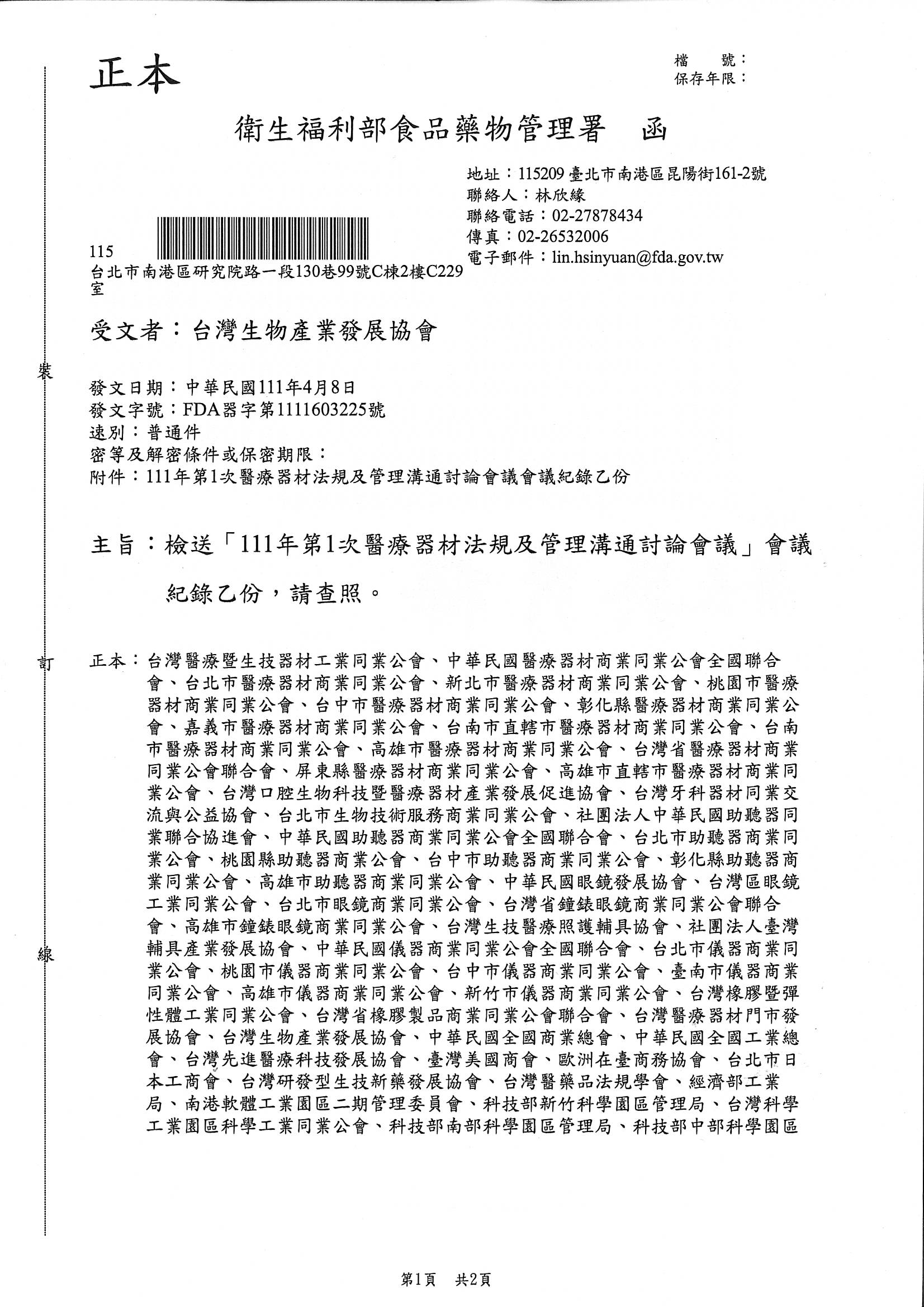 正本

檔　號：
保存年限：

衛生福利部食品藥物管理署　函

地址：115209 臺北市南港區昆陽街161-2號
聯絡人：林欣緣
聯絡電話：02-27878434
傳真：02-26532006
電子郵件：lin.hsinyuan@fda.gov.tw

115
台北市南港區研究院路一段130巷99號C棟2樓C229室

受文者：台灣生物產業發展協會

裝

發文日期：中華民國111年4月8日
發文字號：FDA器字第1111603225號
速別：普通件
密等及解密條件或保密期限：
附件：111年第1次醫療器材法規及管理溝通討論會議會議紀錄乙份

主旨：檢送「111年第1次醫療器材法規及管理溝通討論會議」會議紀錄乙份，請查照。

訂

正本：台灣醫療暨生技器材工業同業公會、中華民國醫療器材商業同業公會全國聯合會、台北市醫療器材商業同業公會、新北市醫療器材商業同業公會、桃園市醫療器材商業同業公會、台中市醫療器材商業同業公會、彰化縣醫療器材商業同業公會、嘉義市醫療器材商業同業公會、台南市直轄市醫療器材商業同業公會、台南市醫療器材商業同業公會、高雄市醫療器材商業同業公會、台灣省醫療器材商業同業公會聯合會、屏東縣醫療器材商業同業公會、高雄市直轄市醫療器材商業同業公會、台灣口腔生物科技暨醫療器材產業發展促進協會、台灣牙科器材同業交流與公益協會、台北市生物技術服務商業同業公會、社團法人中華民國助聽器同業聯合協進會、中華民國助聽器商業同業公會全國聯合會、台北市助聽器商業同業公會、桃園縣助聽器商業公會、台中市助聽器商業同業公會、彰化縣助聽器商業同業公會、高雄市助聽器商業同業公會、中華民國眼鏡發展協會、台灣區眼鏡工業同業公會、台北市眼鏡商業同業公會、台灣省鐘錶眼鏡商業同業公會聯合會、高雄市鐘錶眼鏡商業同業公會、台灣生技醫療照護輔具協會、社團法人臺灣輔具產業發展協會、中華民國儀器商業同業公會全國聯合會、台北市儀器商業同業公會、桃園市儀器商業同業公會、台中市儀器商業同業公會、臺南市儀器商業同業公會、高雄市儀器商業同業公會、新竹市儀器商業同業公會、台灣橡膠暨彈性體工業同業公會、台灣省橡膠製品商業同業公會聯合會、台灣醫療器材門市發展協會、台灣生物產業發展協會、中華民國全國商業總會、中華民國全國工業總會、台灣先進醫療科技發展協會、臺灣美國商會、歐洲在臺商務協會、台北市日本工商會、台灣研發型生技新藥發展協會、台灣醫藥品法規學會、經濟部工業局、南港軟體工業園區二期管理委員會、科技部新竹科學園區管理局、台灣科學工業園區科學工業同業公會、科技部南部科學園區管理局、科技部中部科學園區

線

第1頁　共2頁